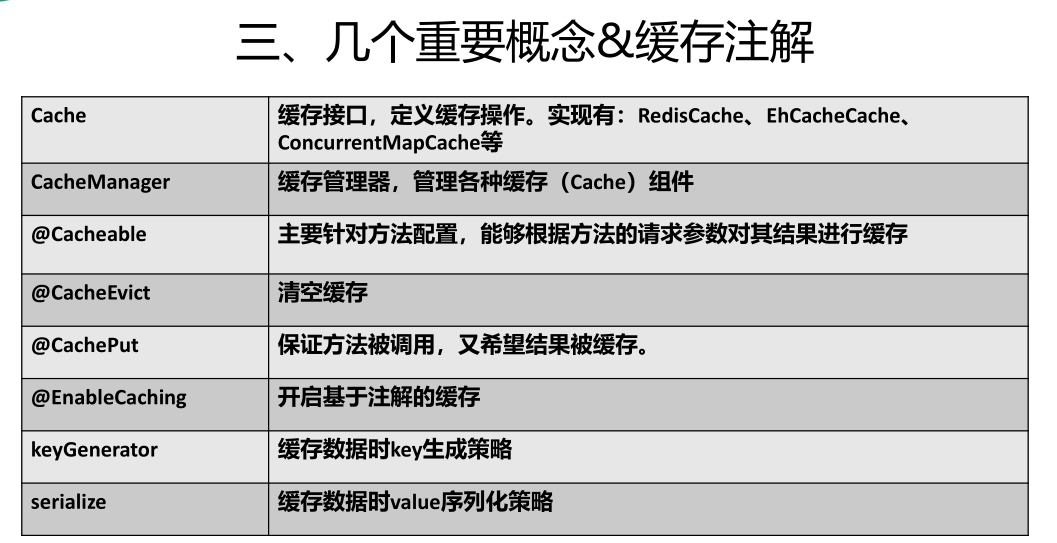 三、几个重要概念&缓存注解

| Cache | 缓存接口，定义缓存操作。实现有：RedisCache、EhCacheCache、ConcurrentMapCache等 |
|---|---|
| CacheManager | 缓存管理器，管理各种缓存（Cache）组件 |
| @Cacheable | 主要针对方法配置，能够根据方法的请求参数对其结果进行缓存 |
| @CacheEvict | 清空缓存 |
| @CachePut | 保证方法被调用，又希望结果被缓存。 |
| @EnableCaching | 开启基于注解的缓存 |
| keyGenerator | 缓存数据时key生成策略 |
| serialize | 缓存数据时value序列化策略 |